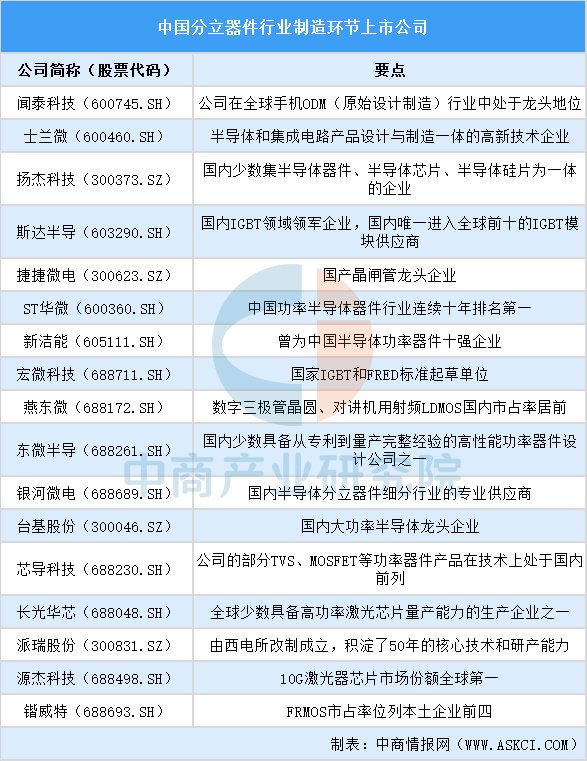 中国分立器件行业制造环节上市公司

| 公司简称（股票代码） | 要点 |
|---|---|
| 闻泰科技（600745.SH） | 公司在全球手机ODM（原始设计制造）行业中处于龙头地位 |
| 士兰微（600460.SH） | 半导体和集成电路产品设计与制造一体的高新技术企业 |
| 扬杰科技（300373.SZ） | 国内少数集半导体器件、半导体芯片、半导体硅片为一体的企业 |
| 斯达半导（603290.SH） | 国内IGBT领域领军企业，国内唯一进入全球前十的IGBT模块供应商 |
| 捷捷微电（300623.SZ） | 国产晶闸管龙头企业 |
| ST华微（600360.SH） | 中国功率半导体器件行业连续十年排名第一 |
| 新洁能（605111.SH） | 曾为中国半导体功率器件十强企业 |
| 宏微科技（688711.SH） | 国家IGBT和FRED标准起草单位 |
| 燕东微（688172.SH） | 数字三极管晶圆、对讲机用射频LDMOS国内市占率居前 |
| 东微半导（688261.SH） | 国内少数具备从专利到量产完整经验的高性能功率器件设计公司之一 |
| 银河微电（688689.SH） | 国内半导体分立器件细分行业的专业供应商 |
| 台基股份（300046.SZ） | 国内大功率半导体龙头企业 |
| 芯导科技（688230.SH） | 公司的部分TVS、MOSFET等功率器件产品在技术上处于国内前列 |
| 长光华芯（688048.SH） | 全球少数具备高功率激光芯片量产能力的生产企业之一 |
| 派瑞股份（300831.SZ） | 由西电所改制成立，积淀了50年的核心技术和研产能力 |
| 源杰科技（688498.SH） | 10G激光器芯片市场份额全球第一 |
| 锴威特（688693.SH） | FRMOS市占率位列本土企业前四 |

中商产业研究院

制表：中商情报网（WWW.ASKCI.COM）